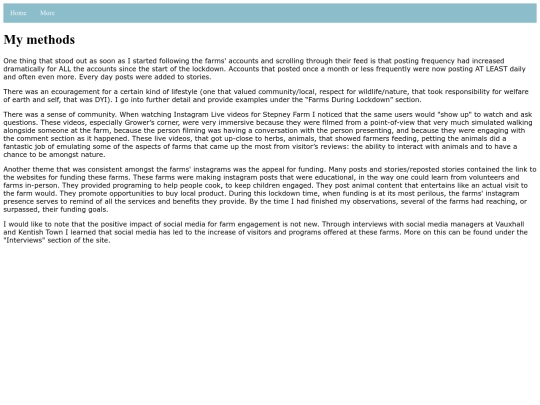 Home More

My methods

One thing that stood out as soon as I started following the farms' accounts and scrolling through their feed is that posting frequency had increased dramatically for ALL the accounts since the start of the lockdown. Accounts that posted once a month or less frequently were now posting AT LEAST daily and often even more. Every day posts were added to stories.

There was an ecouragement for a certain kind of lifestyle (one that valued community/local, respect for wildlife/nature, that took responsibility for welfare of earth and self, that was DYI). I go into further detail and provide examples under the "Farms During Lockdown" section.

There was a sense of community. When watching Instagram Live videos for Stepney Farm I noticed that the same users would "show up" to watch and ask questions. These videos, especially Grower's corner, were very immersive because they were filmed from a point-of-view that very much simulated walking alongside someone at the farm, because the person filming was having a conversation with the person presenting, and because they were engaging with the comment section as it happened. These live videos, that got up-close to herbs, animals, that showed farmers feeding, petting the animals did a fantastic job of emulating some of the aspects of farms that came up the most from visitor's reviews: the ability to interact with animals and to have a chance to be amongst nature.

Another theme that was consistent amongst the farms' instagrams was the appeal for funding. Many posts and stories/reposted stories contained the link to the websites for funding these farms. These farms were making instagram posts that were educational, in the way one could learn from volunteers and farms in-person. They provided programing to help people cook, to keep children engaged. They post animal content that entertains like an actual visit to the farm would. They promote opportunities to buy local product. During this lockdown time, when funding is at its most perilous, the farms' instagram presence serves to remind of all the services and benefits they provide. By the time I had finished my observations, several of the farms had reaching, or surpassed, their funding goals.

I would like to note that the positive impact of social media for farm engagement is not new. Through interviews with social media managers at Vauxhall and Kentish Town I learned that social media has led to the increase of visitors and programs offered at these farms. More on this can be found under the "Interviews" section of the site.